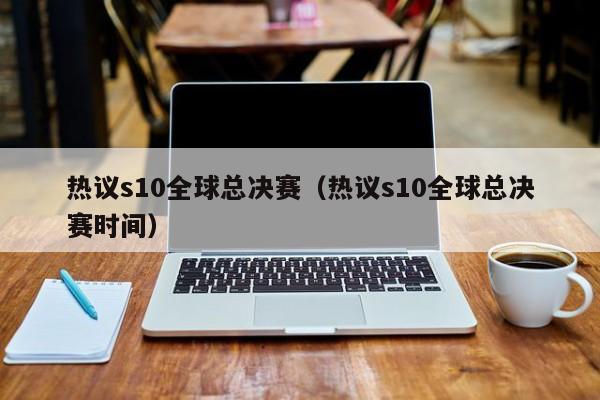 热议s10全球总决赛（热议s10全球总决赛时间）